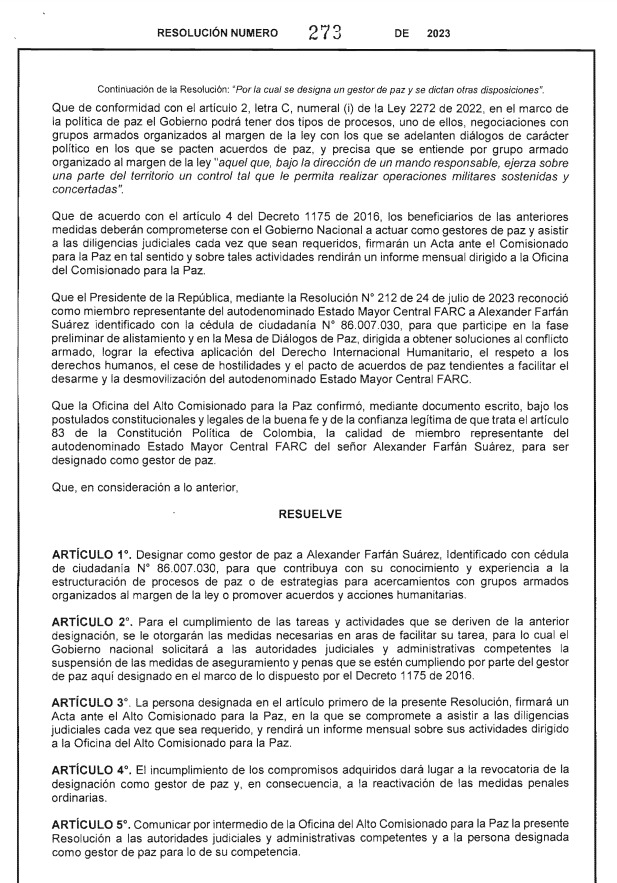 RESOLUCIÓN NUMERO 273 DE 2023

Continuación de la Resolución: "Por la cual se designa un gestor de paz y se dictan otras disposiciones".

Que de conformidad con el artículo 2, letra C, numeral (i) de la Ley 2272 de 2022, en el marco de la política de paz el Gobierno podrá tener dos tipos de procesos, uno de ellos, negociaciones con grupos armados organizados al margen de la ley con los que se adelanten diálogos de carácter político en los que se pacten acuerdos de paz, y precisa que se entiende por grupo armado organizado al margen de la ley "aquel que, bajo la dirección de un mando responsable, ejerza sobre una parte del territorio un control tal que le permita realizar operaciones militares sostenidas y concertadas".

Que de acuerdo con el artículo 4 del Decreto 1175 de 2016, los beneficiarios de las anteriores medidas deberán comprometerse con el Gobierno Nacional a actuar como gestores de paz y asistir a las diligencias judiciales cada vez que sean requeridos, firmarán un Acta ante el Comisionado para la Paz en tal sentido y sobre tales actividades rendirán un informe mensual dirigido a la Oficina del Comisionado para la Paz.

Que el Presidente de la República, mediante la Resolución N° 212 de 24 de julio de 2023 reconoció como miembro representante del autodenominado Estado Mayor Central FARC a Alexander Farfán Suárez identificado con la cédula de ciudadanía N° 86.007.030, para que participe en la fase preliminar de alistamiento y en la Mesa de Diálogos de Paz, dirigida a obtener soluciones al conflicto armado, lograr la efectiva aplicación del Derecho Internacional Humanitario, el respeto a los derechos humanos, el cese de hostilidades y el pacto de acuerdos de paz tendientes a facilitar el desarme y la desmovilización del autodenominado Estado Mayor Central FARC.

Que la Oficina del Alto Comisionado para la Paz confirmó, mediante documento escrito, bajo los postulados constitucionales y legales de la buena fe y de la confianza legítima de que trata el artículo 83 de la Constitución Política de Colombia, la calidad de miembro representante del autodenominado Estado Mayor Central FARC del señor Alexander Farfán Suárez, para ser designado como gestor de paz.

Que, en consideración a lo anterior,

RESUELVE

ARTÍCULO 1°. Designar como gestor de paz a Alexander Farfán Suárez, Identificado con cédula de ciudadanía N° 86.007.030, para que contribuya con su conocimiento y experiencia a la estructuración de procesos de paz o de estrategias para acercamientos con grupos armados organizados al margen de la ley o promover acuerdos y acciones humanitarias.

ARTÍCULO 2°. Para el cumplimiento de las tareas y actividades que se deriven de la anterior designación, se le otorgarán las medidas necesarias en aras de facilitar su tarea, para lo cual el Gobierno nacional solicitará a las autoridades judiciales y administrativas competentes la suspensión de las medidas de aseguramiento y penas que se estén cumpliendo por parte del gestor de paz aquí designado en el marco de lo dispuesto por el Decreto 1175 de 2016.

ARTÍCULO 3°. La persona designada en el artículo primero de la presente Resolución, firmará un Acta ante el Alto Comisionado para la Paz, en la que se compromete a asistir a las diligencias judiciales cada vez que sea requerido, y rendirá un informe mensual sobre sus actividades dirigido a la Oficina del Alto Comisionado para la Paz.

ARTÍCULO 4°. El incumplimiento de los compromisos adquiridos dará lugar a la revocatoria de la designación como gestor de paz y, en consecuencia, a la reactivación de las medidas penales ordinarias.

ARTÍCULO 5°. Comunicar por intermedio de la Oficina del Alto Comisionado para la Paz la presente Resolución a las autoridades judiciales y administrativas competentes y a la persona designada como gestor de paz para lo de su competencia.